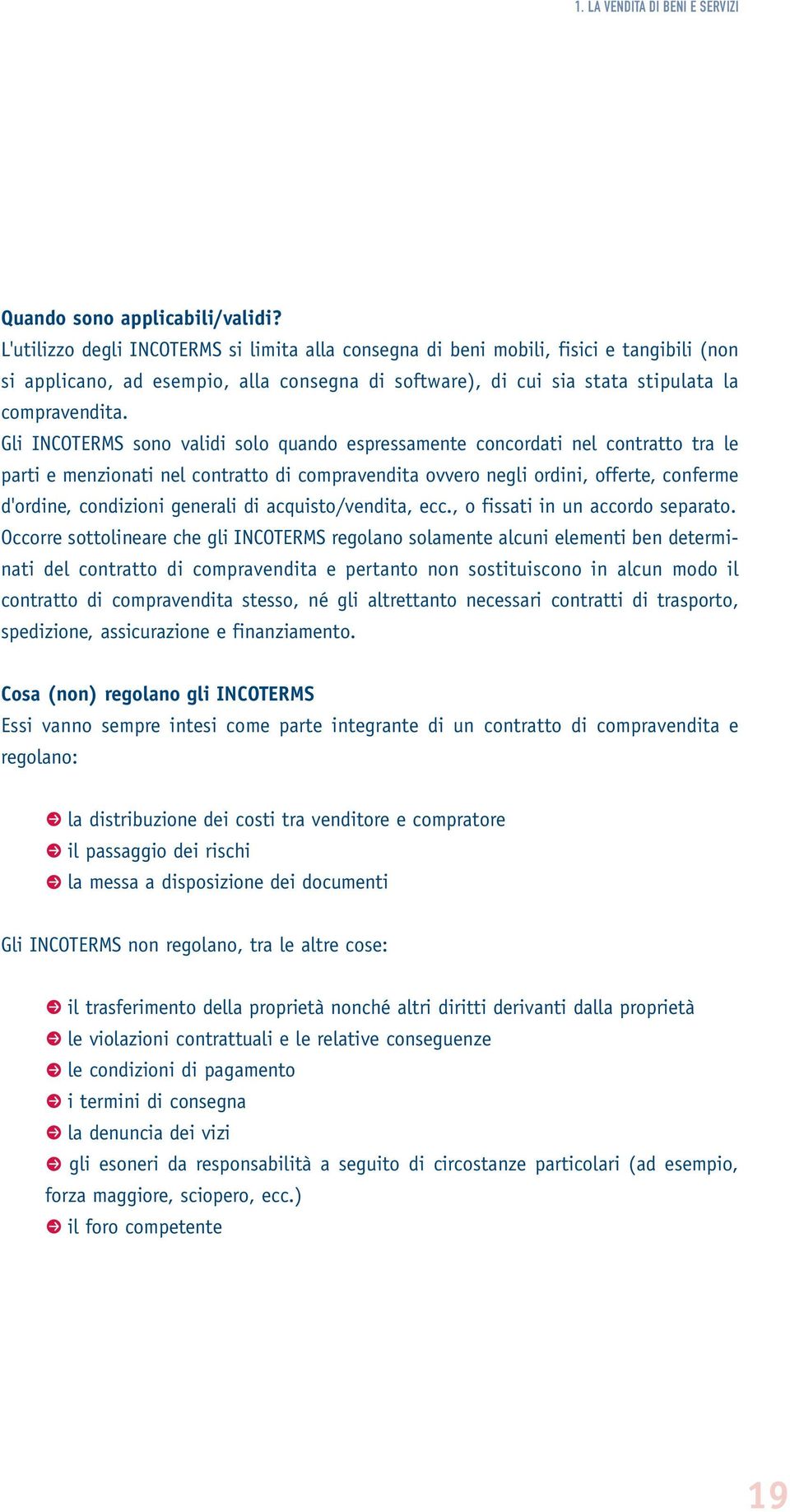 1. LA VENDITA DI BENI E SERVIZI

Quando sono applicabili/validi?
L'utilizzo degli INCOTERMS si limita alla consegna di beni mobili, fisici e tangibili (non si applicano, ad esempio, alla consegna di software), di cui sia stata stipulata la compravendita.
Gli INCOTERMS sono validi solo quando espressamente concordati nel contratto tra le parti e menzionati nel contratto di compravendita ovvero negli ordini, offerte, conferme d'ordine, condizioni generali di acquisto/vendita, ecc., o fissati in un accordo separato.
Occorre sottolineare che gli INCOTERMS regolano solamente alcuni elementi ben determinati del contratto di compravendita e pertanto non sostituiscono in alcun modo il contratto di compravendita stesso, né gli altrettanto necessari contratti di trasporto, spedizione, assicurazione e finanziamento.

Cosa (non) regolano gli INCOTERMS
Essi vanno sempre intesi come parte integrante di un contratto di compravendita e regolano:

la distribuzione dei costi tra venditore e compratore
il passaggio dei rischi
la messa a disposizione dei documenti

Gli INCOTERMS non regolano, tra le altre cose:

il trasferimento della proprietà nonché altri diritti derivanti dalla proprietà
le violazioni contrattuali e le relative conseguenze
le condizioni di pagamento
i termini di consegna
la denuncia dei vizi
gli esoneri da responsabilità a seguito di circostanze particolari (ad esempio, forza maggiore, sciopero, ecc.)
il foro competente

19